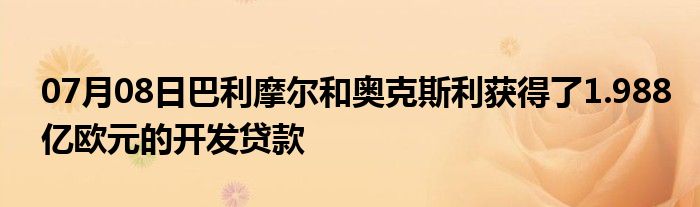 07月08日巴利摩尔和奥克斯利获得了1.988亿欧元的开发贷款